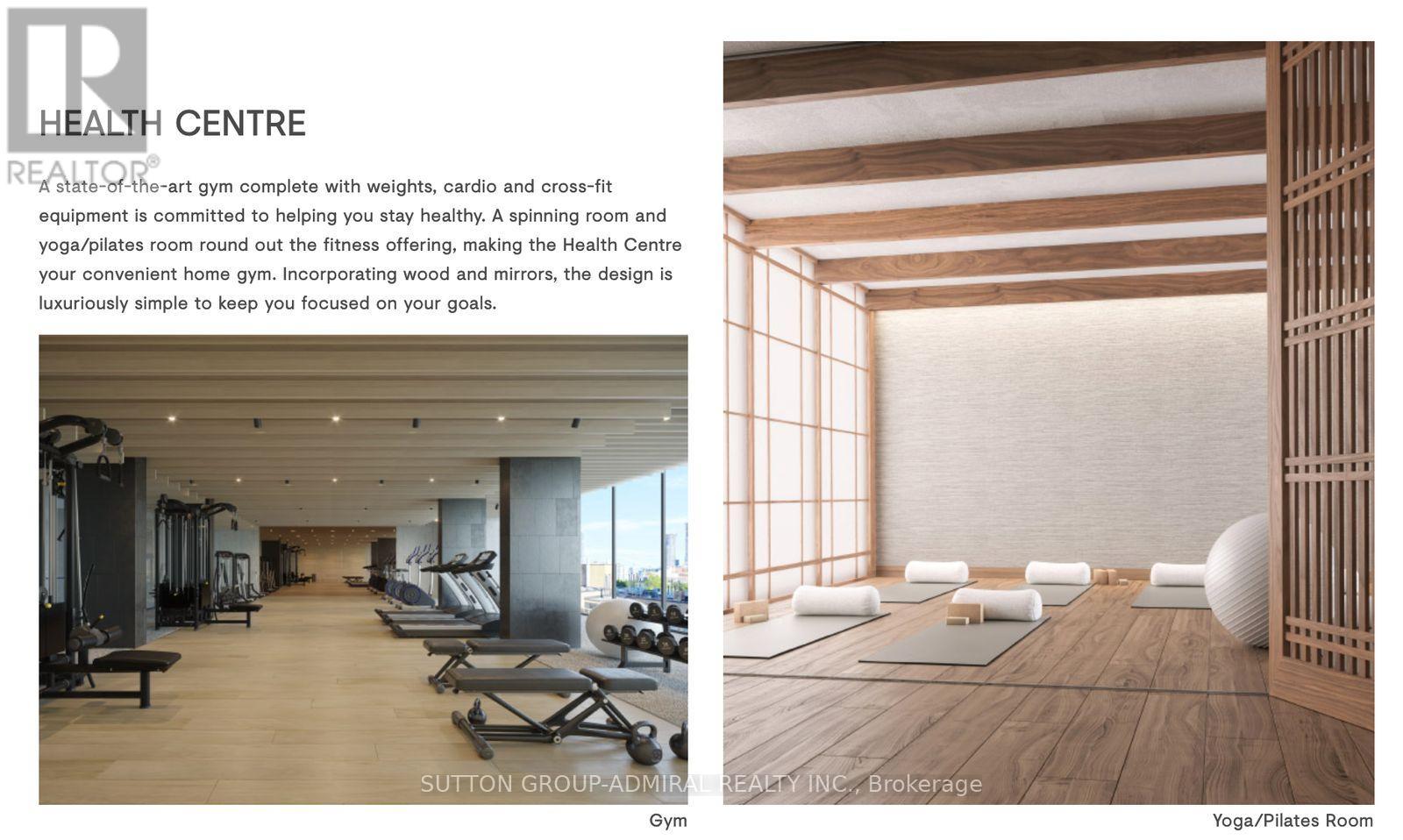 REALTOR®

HEALTH CENTRE

A state-of-the-art gym complete with weights, cardio and cross-fit equipment is committed to helping you stay healthy. A spinning room and yoga/pilates room round out the fitness offering, making the Health Centre your convenient home gym. Incorporating wood and mirrors, the design is luxuriously simple to keep you focused on your goals.

SUTTON GROUP-ADMIRAL REALTY INC., Brokerage

Gym

Yoga/Pilates Room